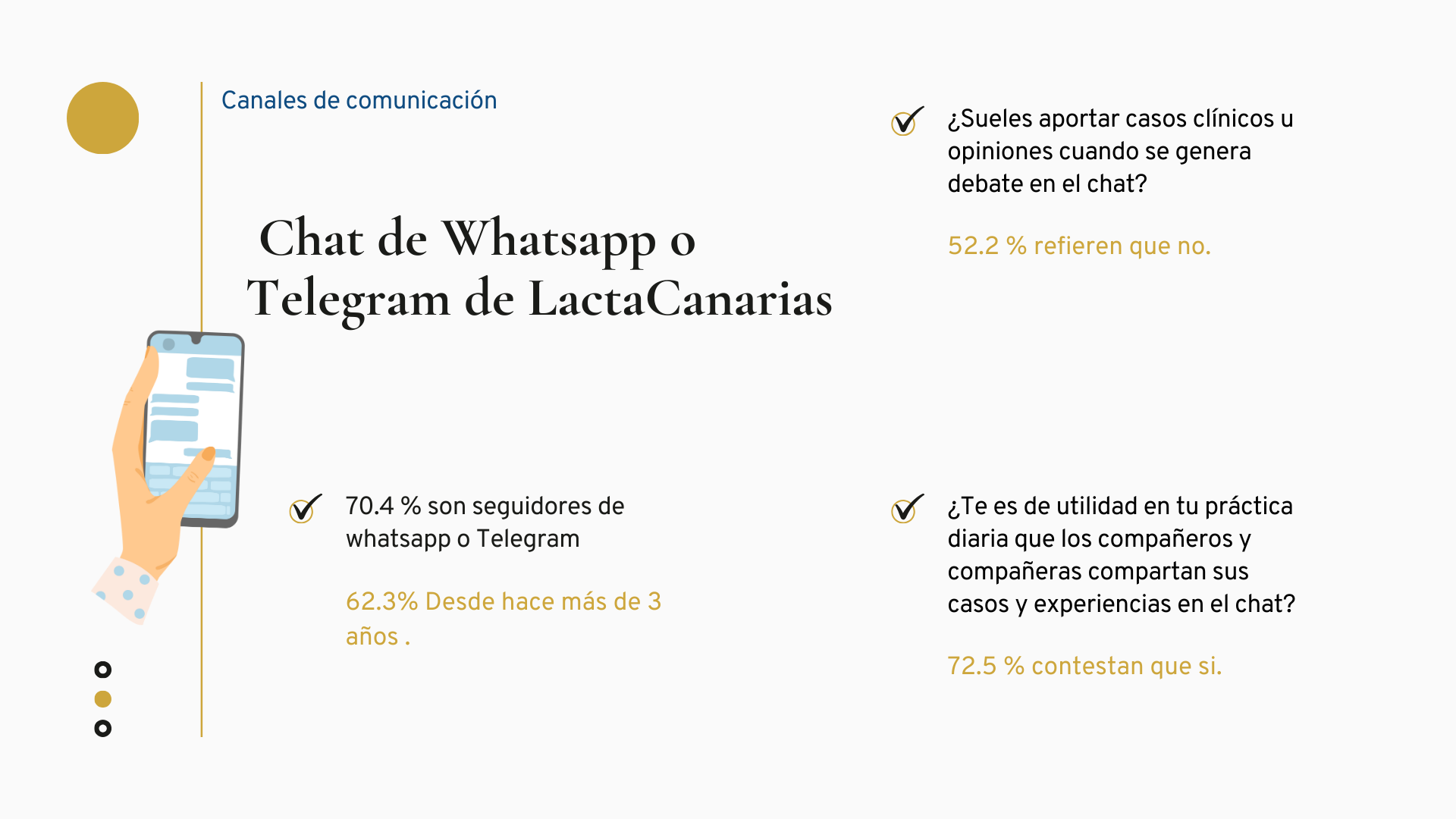 Canales de comunicación

Chat de Whatsapp o Telegram de LactaCanarias

✓ 70.4 % son seguidores de whatsapp o Telegram

62.3% Desde hace más de 3 años .

✓ ¿Sueles aportar casos clínicos u opiniones cuando se genera debate en el chat?

52.2 % refieren que no.

✓ ¿Te es de utilidad en tu práctica diaria que los compañeros y compañeras compartan sus casos y experiencias en el chat?

72.5 % contestan que si.